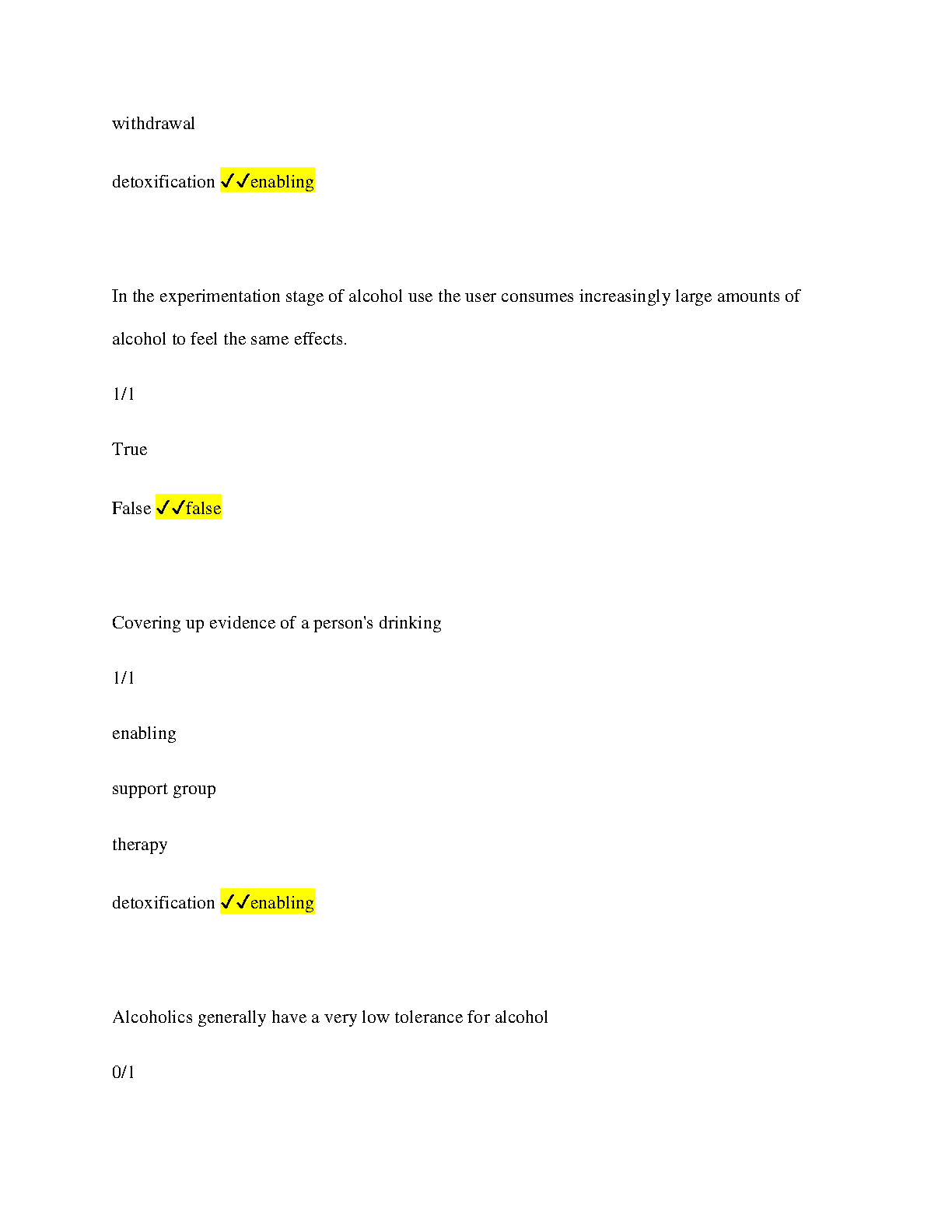 withdrawal

detoxification ✓✓enabling

In the experimentation stage of alcohol use the user consumes increasingly large amounts of alcohol to feel the same effects.

1/1

True

False ✓✓false

Covering up evidence of a person's drinking

1/1

enabling

support group

therapy

detoxification ✓✓enabling

Alcoholics generally have a very low tolerance for alcohol

0/1